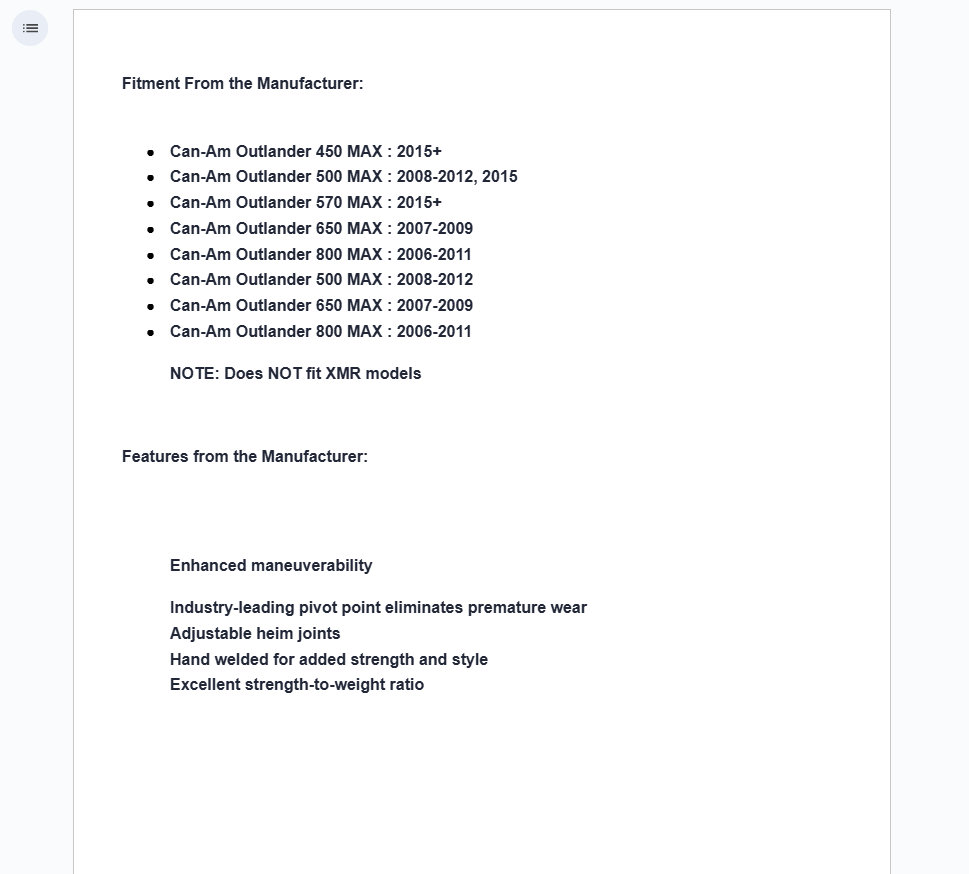 Fitment From the Manufacturer:

- Can-Am Outlander 450 MAX : 2015+
- Can-Am Outlander 500 MAX : 2008-2012, 2015
- Can-Am Outlander 570 MAX : 2015+
- Can-Am Outlander 650 MAX : 2007-2009
- Can-Am Outlander 800 MAX : 2006-2011
- Can-Am Outlander 500 MAX : 2008-2012
- Can-Am Outlander 650 MAX : 2007-2009
- Can-Am Outlander 800 MAX : 2006-2011

NOTE: Does NOT fit XMR models

Features from the Manufacturer:

Enhanced maneuverability

Industry-leading pivot point eliminates premature wear
Adjustable heim joints
Hand welded for added strength and style
Excellent strength-to-weight ratio